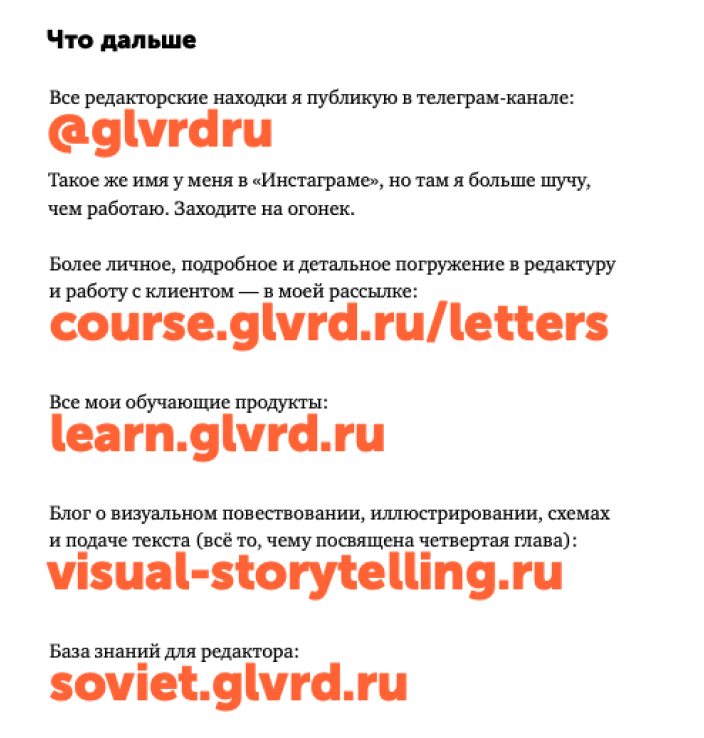 Что дальше

Все редакторские находки я публикую в телеграм-канале:
@glvrdru

Такое же имя у меня в «Инстаграме», но там я больше шучу, чем работаю. Заходите на огонек.

Более личное, подробное и детальное погружение в редактуру и работу с клиентом — в моей рассылке:
course.glvrd.ru/letters

Все мои обучающие продукты:
learn.glvrd.ru

Блог о визуальном повествовании, иллюстрировании, схемах и подаче текста (всё то, чему посвящена четвертая глава):
visual-storytelling.ru

База знаний для редактора:
soviet.glvrd.ru